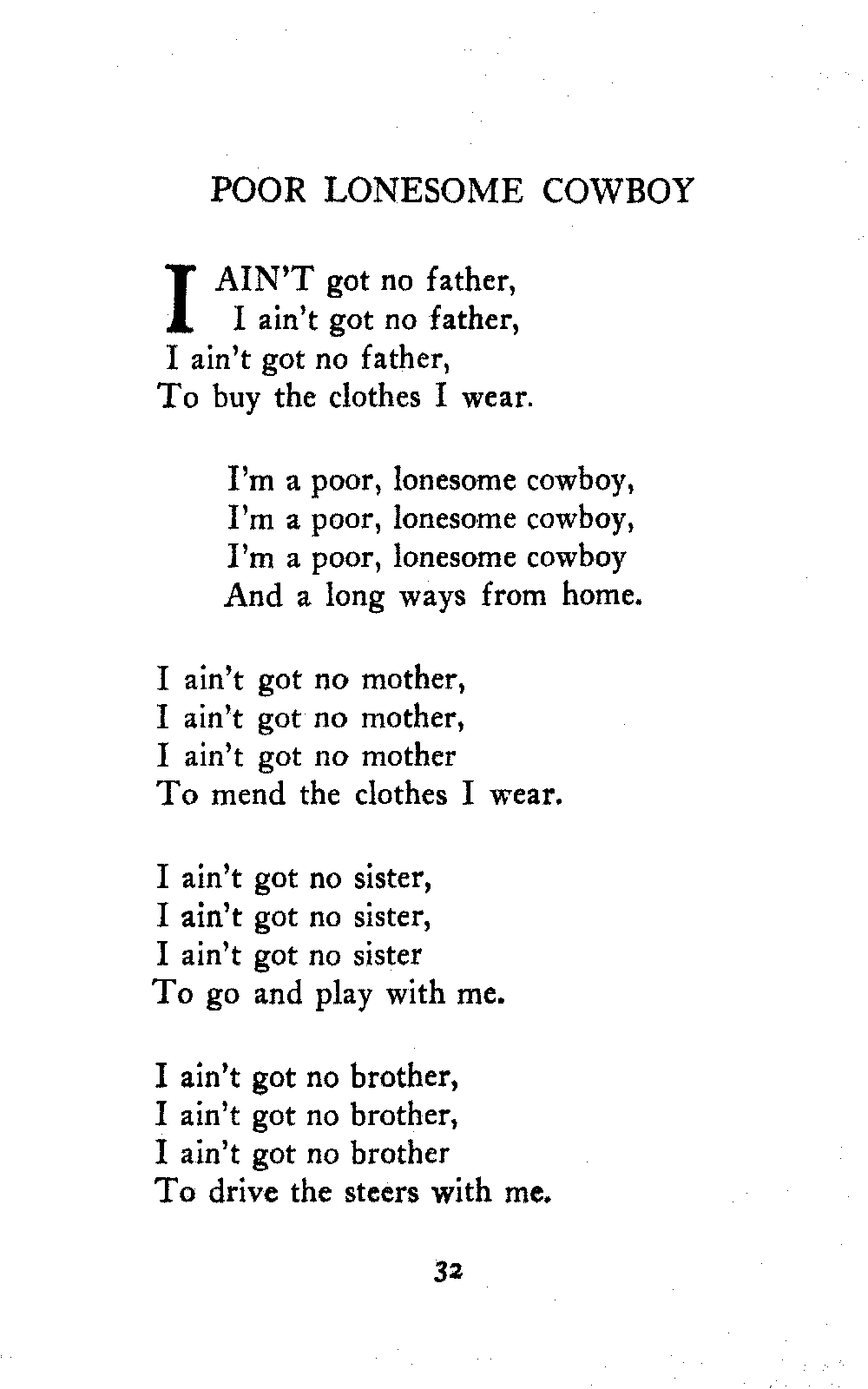 POOR LONESOME COWBOY

I AIN'T got no father,
I ain't got no father,
I ain't got no father,
To buy the clothes I wear.

I'm a poor, lonesome cowboy,
I'm a poor, lonesome cowboy,
I'm a poor, lonesome cowboy
And a long ways from home.

I ain't got no mother,
I ain't got no mother,
I ain't got no mother
To mend the clothes I wear.

I ain't got no sister,
I ain't got no sister,
I ain't got no sister
To go and play with me.

I ain't got no brother,
I ain't got no brother,
I ain't got no brother
To drive the steers with me.

32